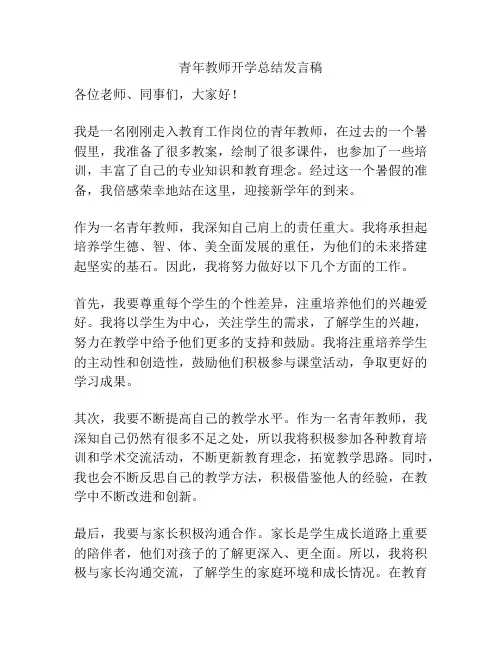 青年教师开学总结发言稿

各位老师、同事们，大家好！

我是一名刚刚走入教育工作岗位的青年教师，在过去的一个暑假里，我准备了很多教案，绘制了很多课件，也参加了一些培训，丰富了自己的专业知识和教育理念。经过这一个暑假的准备，我倍感荣幸地站在这里，迎接新学年的到来。

作为一名青年教师，我深知自己肩上的责任重大。我将承担起培养学生德、智、体、美全面发展的重任，为他们的未来搭建起坚实的基石。因此，我将努力做好以下几个方面的工作。

首先，我要尊重每个学生的个性差异，注重培养他们的兴趣爱好。我将以学生为中心，关注学生的需求，了解学生的兴趣，努力在教学中给予他们更多的支持和鼓励。我将注重培养学生的主动性和创造性，鼓励他们积极参与课堂活动，争取更好的学习成果。

其次，我要不断提高自己的教学水平。作为一名青年教师，我深知自己仍然有很多不足之处，所以我将积极参加各种教育培训和学术交流活动，不断更新教育理念，拓宽教学思路。同时，我也会不断反思自己的教学方法，积极借鉴他人的经验，在教学中不断改进和创新。

最后，我要与家长积极沟通合作。家长是学生成长道路上重要的陪伴者，他们对孩子的了解更深入、更全面。所以，我将积极与家长沟通交流，了解学生的家庭环境和成长情况。在教育